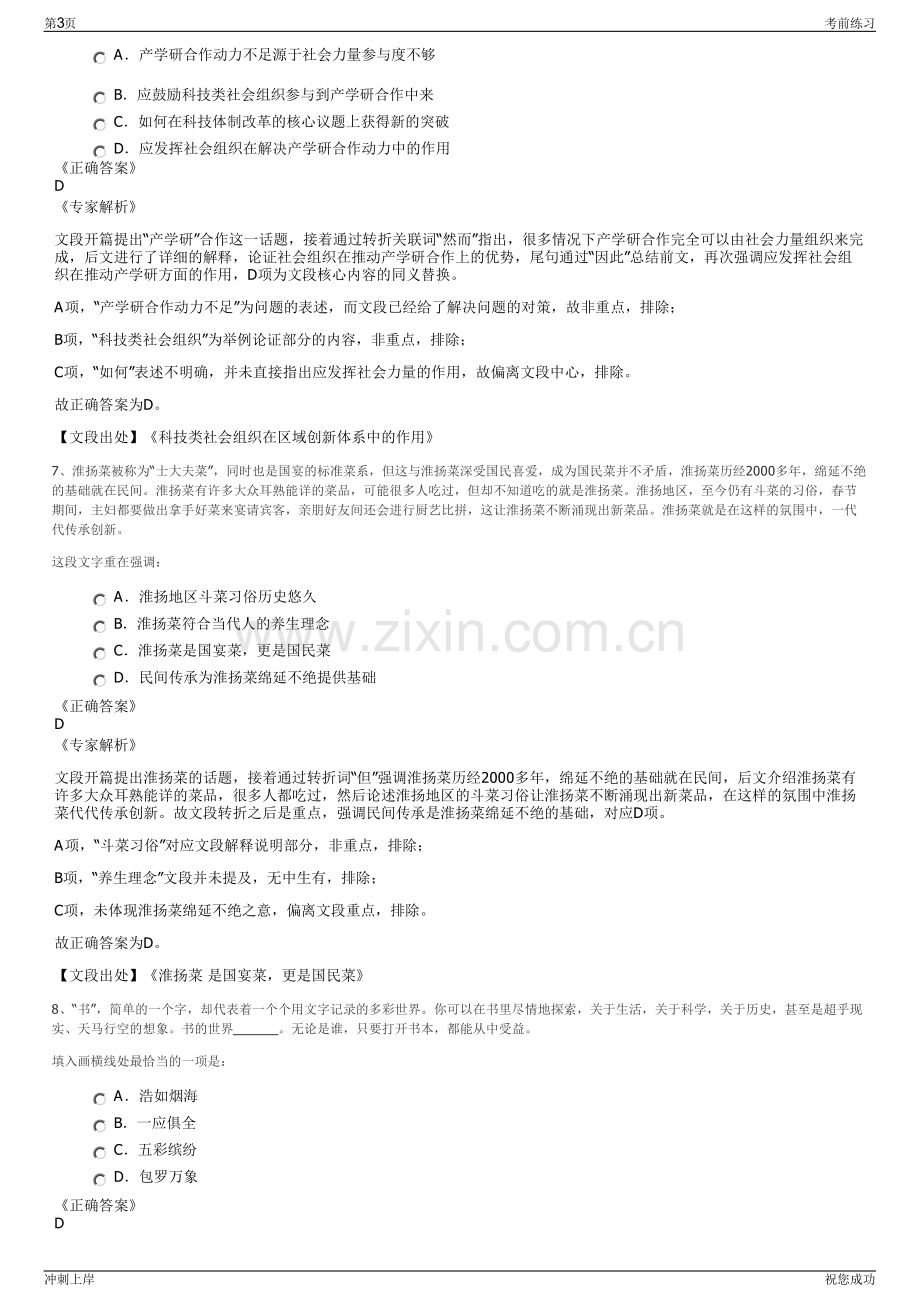 第3页

考前练习

A．产学研合作动力不足源于社会力量参与度不够

B．应鼓励科技类社会组织参与到产学研合作中来

C．如何在科技体制改革的核心议题上获得新的突破

D．应发挥社会组织在解决产学研合作动力中的作用

《正确答案》
D
《专家解析》

文段开篇提出“产学研”合作这一话题，接着通过转折关联词“然而”指出，很多情况下产学研合作完全可以由社会力量组织来完成，后文进行了详细的解释，论证社会组织在推动产学研合作上的优势，尾句通过“因此”总结前文，再次强调应发挥社会组织在推动产学研方面的作用，D项为文段核心内容的同义替换。

A项，“产学研合作动力不足”为问题的表述，而文段已经给了解决问题的对策，故非重点，排除；

B项，“科技类社会组织”为举例论证部分的内容，非重点，排除；

C项，“如何”表述不明确，并未直接指出应发挥社会力量的作用，故偏离文段中心，排除。

故正确答案为D。

【文段出处】《科技类社会组织在区域创新体系中的作用》

7、淮扬菜被称为“士大夫菜”，同时也是国宴的标准菜系，但这与淮扬菜深受国民喜爱，成为国民菜并不矛盾，淮扬菜历经2000多年，绵延不绝的基础就在民间。淮扬菜有许多大众耳熟能详的菜品，可能很多人吃过，但却不知道吃的就是淮扬菜。淮扬地区，至今仍有斗菜的习俗，春节期间，主妇都要做出拿手好菜来宴请宾客，亲朋好友间还会进行厨艺比拼，这让淮扬菜不断涌现出新菜品。淮扬菜就是在这样的氛围中，一代代传承创新。

这段文字重在强调：

A．淮扬地区斗菜习俗历史悠久

B．淮扬菜符合当代人的养生理念

C．淮扬菜是国宴菜，更是国民菜

D．民间传承为淮扬菜绵延不绝提供基础

《正确答案》
D
《专家解析》

文段开篇提出淮扬菜的话题，接着通过转折词“但”强调淮扬菜历经2000多年，绵延不绝的基础就在民间，后文介绍淮扬菜有许多大众耳熟能详的菜品，很多人都吃过，然后论述淮扬地区的斗菜习俗让淮扬菜不断涌现出新菜品，在这样的氛围中淮扬菜代代传承创新。故文段转折之后是重点，强调民间传承是淮扬菜绵延不绝的基础，对应D项。

A项，“斗菜习俗”对应文段解释说明部分，非重点，排除；

B项，“养生理念”文段并未提及，无中生有，排除；

C项，未体现淮扬菜绵延不绝之意，偏离文段重点，排除。

故正确答案为D。

【文段出处】《淮扬菜 是国宴菜，更是国民菜》

8、“书”，简单的一个字，却代表着一个个用文字记录的多彩世界。你可以在书里尽情地探索，关于生活，关于科学，关于历史，甚至是超乎现实、天马行空的想象。书的世界____。无论是谁，只要打开书本，都能从中受益。

填入画横线处最恰当的一项是：

A．浩如烟海

B．一应俱全

C．五彩缤纷

D．包罗万象

《正确答案》
D

冲刺上岸

祝您成功

www.zixin.com.cn